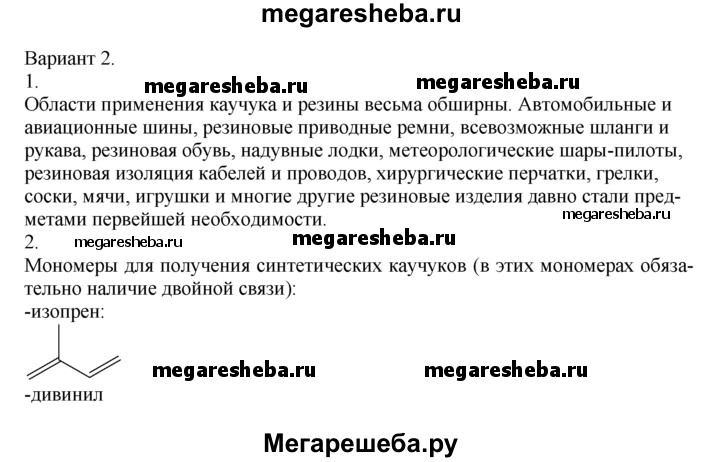 megaresheba.ru

Вариант 2.
1.

megaresheba.ru megaresheba.ru

Области применения каучука и резины весьма обширны. Автомобильные и авиационные шины, резиновые приводные ремни, всевозможные шланги и рукава, резиновая обувь, надувные лодки, метеорологические шары-пилоты, резиновая изоляция кабелей и проводов, хирургические перчатки, грелки, соски, мячи, игрушки и многие другие резиновые изделия давно стали предметами первейшей необходимости.

megaresheba.ru

2.

megaresheba.ru megaresheba.ru

Мономеры для получения синтетических каучуков (в этих мономерах обязательно наличие двойной связи):
-изопрен:

megaresheba.ru megaresheba.ru

-дивинил

Мегарешеба.ру